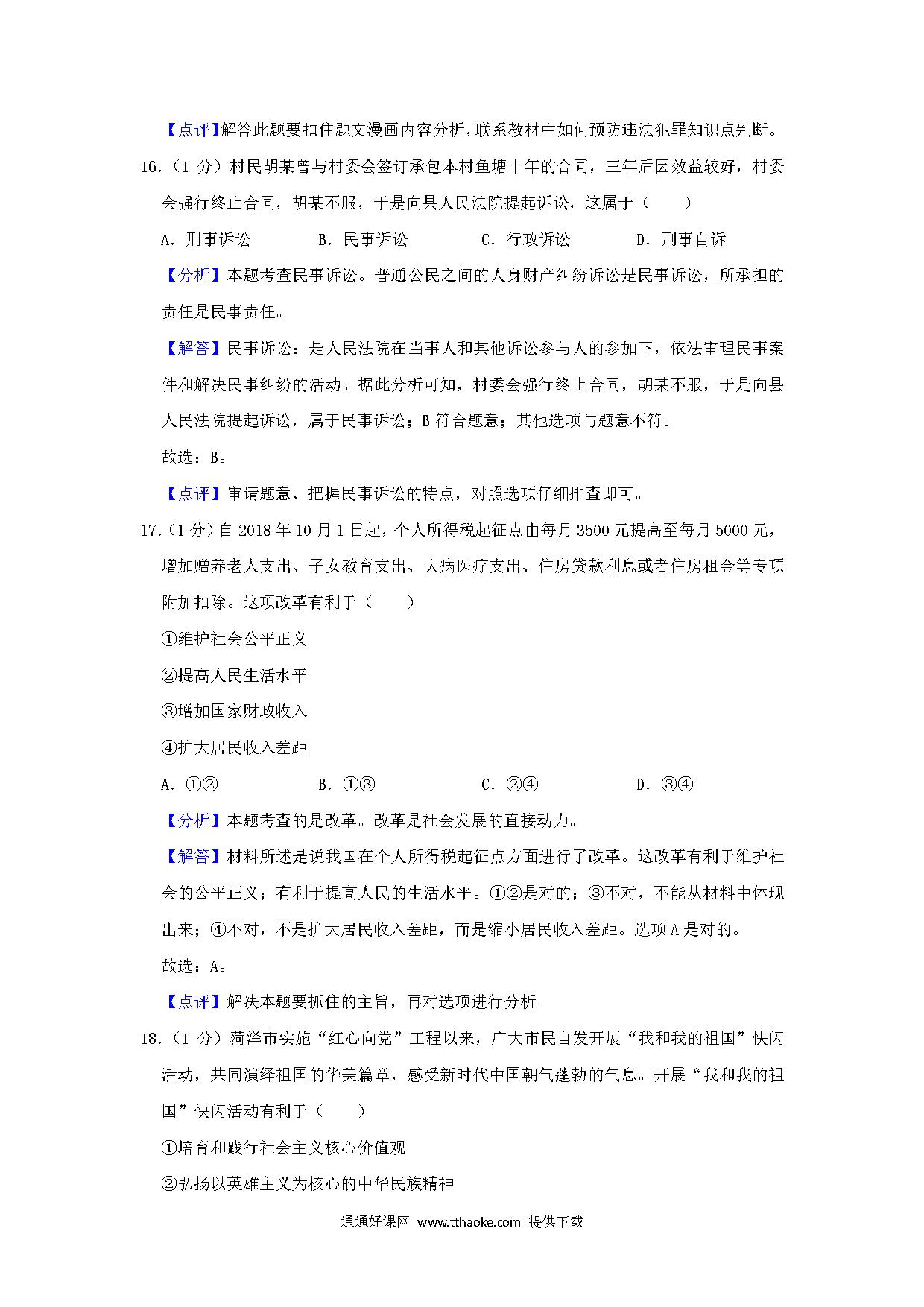 【点评】解答此题要扣住题文漫画内容分析，联系教材中如何预防违法犯罪知识点判断。

16．（1 分）村民胡某曾与村委会签订承包本村鱼塘十年的合同，三年后因效益较好，村委会强行终止合同，胡某不服，于是向县人民法院提起诉讼，这属于（　　）

A．刑事诉讼　　B．民事诉讼　　C．行政诉讼　　D．刑事自诉

【分析】本题考查民事诉讼。普通公民之间的人身财产纠纷诉讼是民事诉讼，所承担的责任是民事责任。

【解答】民事诉讼：是人民法院在当事人和其他诉讼参与人的参加下，依法审理民事案件和解决民事纠纷的活动。据此分析可知，村委会强行终止合同，胡某不服，于是向县人民法院提起诉讼，属于民事诉讼；B 符合题意；其他选项与题意不符。

故选：B。

【点评】审请题意、把握民事诉讼的特点，对照选项仔细排查即可。

17．（1 分）自 2018 年 10 月 1 日起，个人所得税起征点由每月 3500 元提高至每月 5000 元，增加赡养老人支出、子女教育支出、大病医疗支出、住房贷款利息或者住房租金等专项附加扣除。这项改革有利于（　　）

①维护社会公平正义

②提高人民生活水平

③增加国家财政收入

④扩大居民收入差距

A．①②　　B．①③　　C．②④　　D．③④

【分析】本题考查的是改革。改革是社会发展的直接动力。

【解答】材料所述是说我国在个人所得税起征点方面进行了改革。这改革有利于维护社会的公平正义；有利于提高人民的生活水平。①②是对的；③不对，不能从材料中体现出来；④不对，不是扩大居民收入差距，而是缩小居民收入差距。选项 A 是对的。

故选：A。

【点评】解决本题要抓住的主旨，再对选项进行分析。

18．（1 分）菏泽市实施“红心向党”工程以来，广大市民自发开展“我和我的祖国”快闪活动，共同演绎祖国的华美篇章，感受新时代中国朝气蓬勃的气息。开展“我和我的祖国”快闪活动有利于（　　）

①培育和践行社会主义核心价值观

②弘扬以英雄主义为核心的中华民族精神

通通好课网 www.tthaoke.com 提供下载